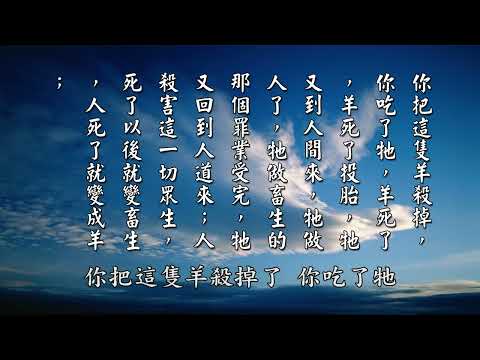 你把這隻羊殺掉，你吃了牠，羊死了，羊死了投胎，牠又到人間來，牠做人了，牠做畜生的那個罪業受完，牠又回到人道來；人殺害這一切眾生，死了以後就變畜生，人死了就變成羊；

你把這隻羊殺掉了 你吃了牠